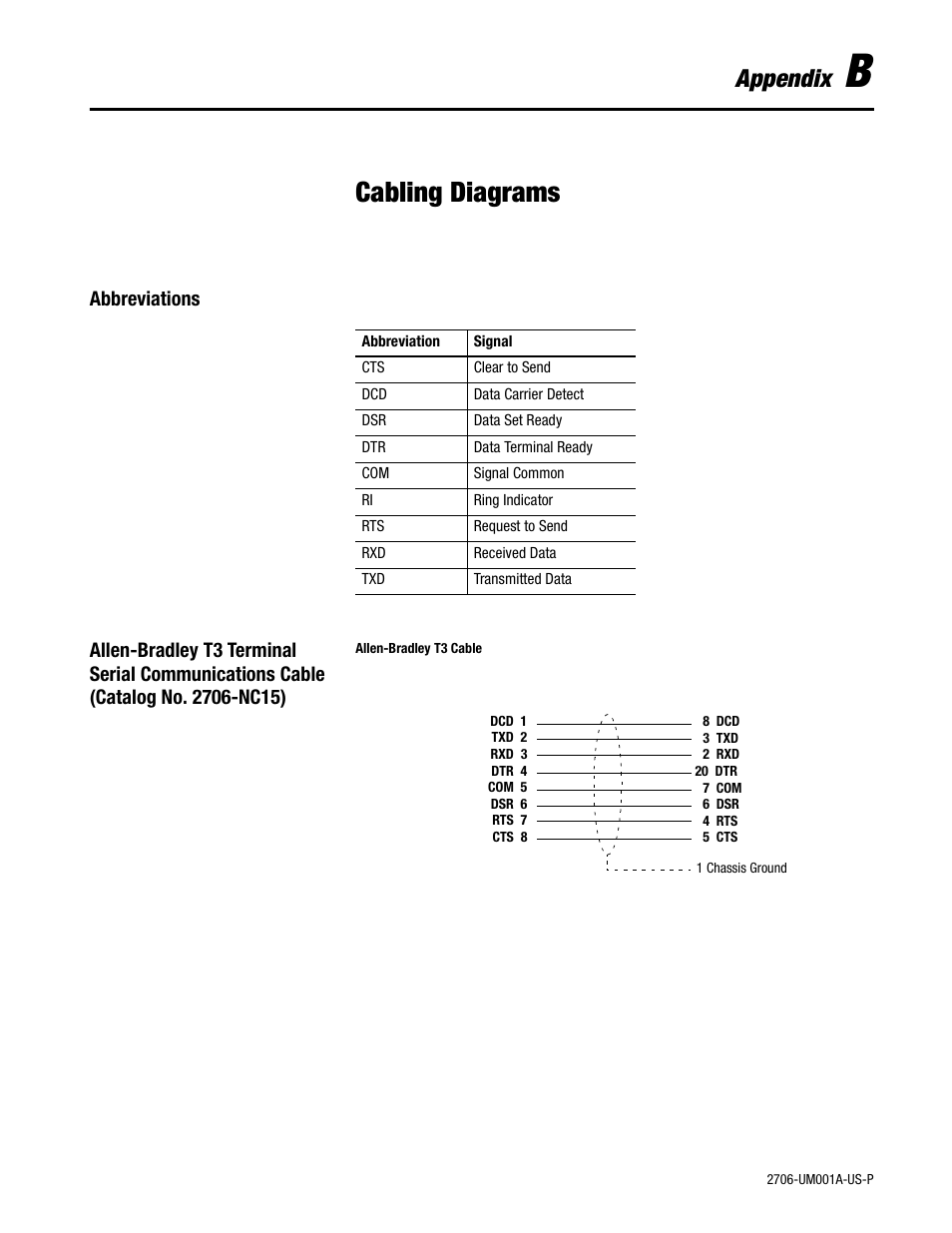 Appendix B

Cabling Diagrams

Abbreviations

| Abbreviation | Signal |
|---|---|
| CTS | Clear to Send |
| DCD | Data Carrier Detect |
| DSR | Data Set Ready |
| DTR | Data Terminal Ready |
| COM | Signal Common |
| RI | Ring Indicator |
| RTS | Request to Send |
| RXD | Received Data |
| TXD | Transmitted Data |

Allen-Bradley T3 Terminal Serial Communications Cable (Catalog No. 2706-NC15)

Allen-Bradley T3 Cable

DCD 1
TXD 2
RXD 3
DTR 4
COM 5
DSR 6
RTS 7
CTS 8

8 DCD
3 TXD
2 RXD
20 DTR
7 COM
6 DSR
4 RTS
5 CTS

1 Chassis Ground

2706-UM001A-US-P